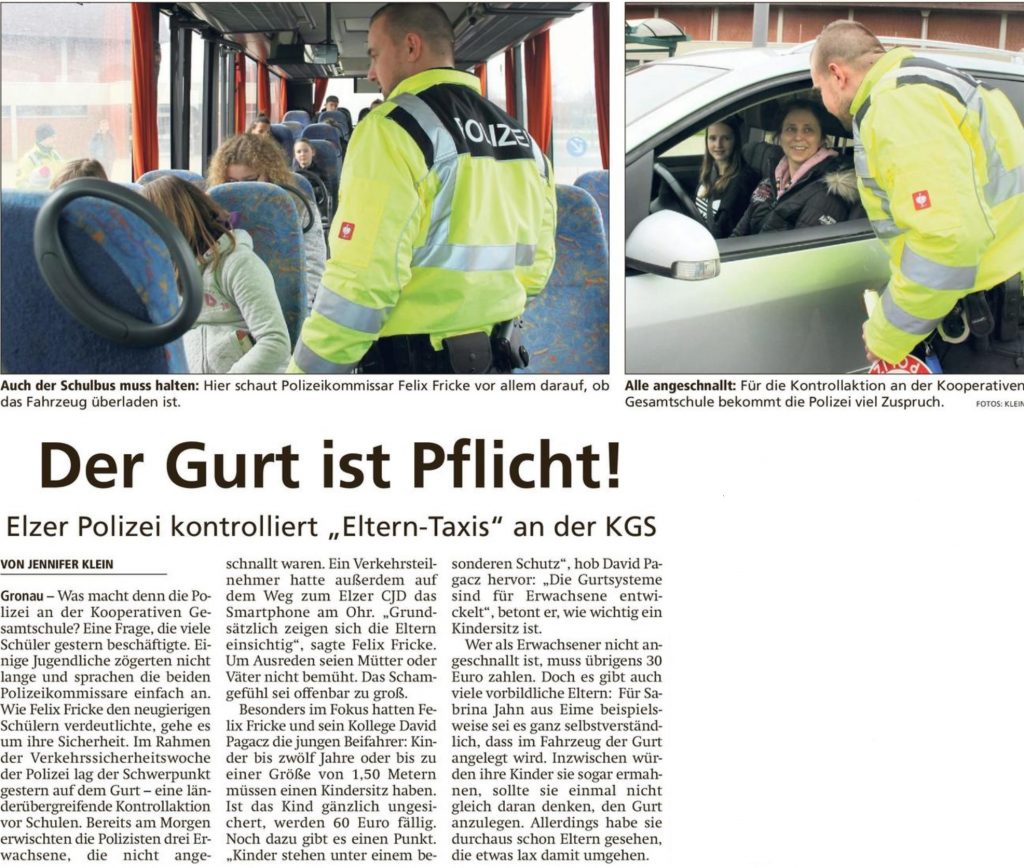 Auch der Schulbus muss halten: Hier schaut Polizeikommissar Felix Fricke vor allem darauf, ob das Fahrzeug überladen ist.

Alle angeschnallt: Für die Kontrollaktion an der Kooperativen Gesamtschule bekommt die Polizei viel Zuspruch. FOTOS: KLEIN

Der Gurt ist Pflicht!

Elzer Polizei kontrolliert „Eltern-Taxis“ an der KGS

VON JENNIFER KLEIN

Gronau – Was macht denn die Polizei an der Kooperativen Gesamtschule? Eine Frage, die viele Schüler gestern beschäftigte. Einige Jugendliche zögerten nicht lange und sprachen die beiden Polizeikommissare einfach an. Wie Felix Fricke den neugierigen Schülern verdeutlichte, gehe es um ihre Sicherheit. Im Rahmen der Verkehrssicherheitswoche der Polizei lag der Schwerpunkt gestern auf dem Gurt – eine länderübergreifende Kontrollaktion vor Schulen. Bereits am Morgen erwischten die Polizisten drei Erwachsene, die nicht angeschnallt waren. Ein Verkehrsteilnehmer hatte außerdem auf dem Weg zum Elzer CJD das Smartphone am Ohr. „Grundsätzlich zeigen sich die Eltern einsichtig“, sagte Felix Fricke. Um Ausreden seien Mütter oder Väter nicht bemüht. Das Schamgefühl sei offenbar zu groß.

Besonders im Fokus hatten Felix Fricke und sein Kollege David Pagacz die jungen Beifahrer: Kinder bis zwölf Jahre oder bis zu einer Größe von 1,50 Metern müssen einen Kindersitz haben. Ist das Kind gänzlich ungesichert, werden 60 Euro fällig. Noch dazu gibt es einen Punkt. „Kinder stehen unter einem besonderen Schutz“, hob David Pagacz hervor: „Die Gurtsysteme sind für Erwachsene entwickelt“, betont er, wie wichtig ein Kindersitz ist.

Wer als Erwachsener nicht angeschnallt ist, muss übrigens 30 Euro zahlen. Doch es gibt auch viele vorbildliche Eltern: Für Sabrina Jahn aus Eime beispielsweise sei es ganz selbstverständlich, dass im Fahrzeug der Gurt angelegt wird. Inzwischen würden ihre Kinder sie sogar ermahnen, sollte sie einmal nicht gleich daran denken, den Gurt anzulegen. Allerdings habe sie durchaus schon Eltern gesehen, die etwas lax damit umgehen.